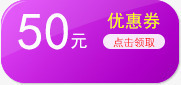 50元

优惠券

点击领取